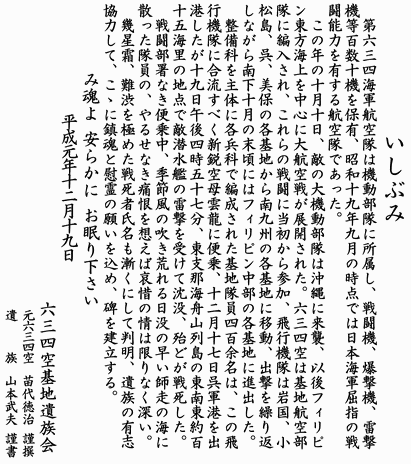 いしぶみ

第六三四海軍航空隊は機動部隊に所属し、戦闘機、爆撃機、雷撃機等百数十機を保有、昭和十九年九月の時点では日本海軍屈指の戦闘能力を有する航空隊であった。

この年の十月十日、敵の大機動部隊は沖縄に来襲、以後フィリピン東方海上を中心に大航空戦が展開された。六三四空は基地航空部隊に編入され、これらの戦闘に当初から参加、飛行機隊は岩国、小松島、呉、美保の各基地から南九州の各基地に移動、出撃を繰り返しながら南下十月の末頃にはフィリピン中部の各基地に進出した。

整備科を主体に各兵科で編成された基地隊員四百余名は、この飛行機隊に合流すべく新鋭空母雲龍に便乗、十二月十七日呉軍港を出港したが十九日午後四時五十七分、東支那海舟山列島の東南東約百十五海里の地点で敵潜水艦の雷撃を受けて沈没、殆どが戦死した。

戦闘部署なき便乗中、季節風の吹き荒れる日没の早い師走の海に散った隊員の、やるせなき痛恨を想えば哀惜の情は限りなく深い。

幾星霜、難渋を極めた戦死者氏名も漸くにして判明、遺族の有志協力して、こゝに鎮魂と慰霊の願いを込め、碑を建立する。

み魂よ　安らかに　お眠り下さい

平成元年十二月十九日

六三四空基地遺族会

元六三四空　苗代徳治　謹撰

遺　族　山本武夫　謹書